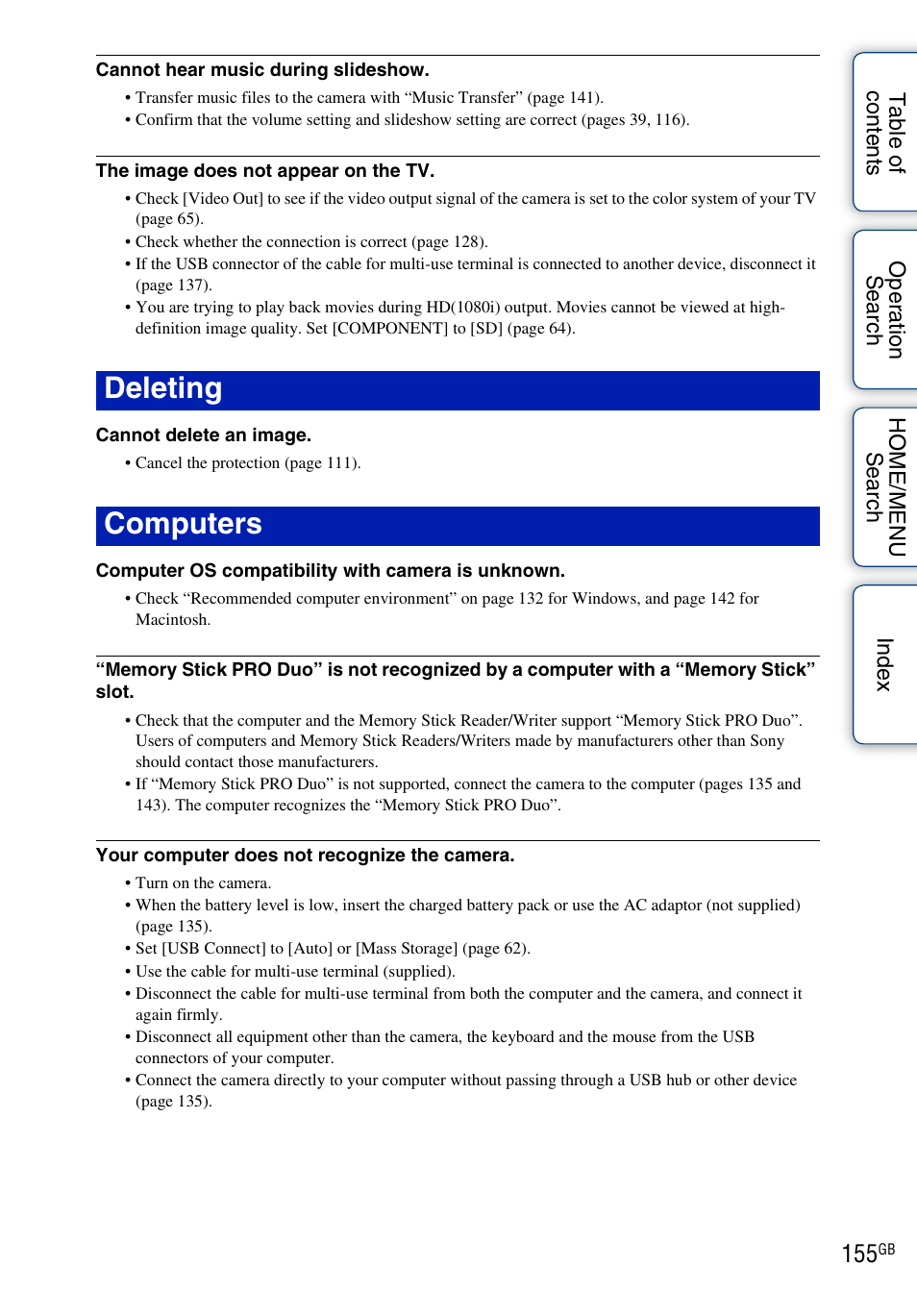 Cannot hear music during slideshow.

• Transfer music files to the camera with “Music Transfer” (page 141).
• Confirm that the volume setting and slideshow setting are correct (pages 39, 116).

The image does not appear on the TV.

• Check [Video Out] to see if the video output signal of the camera is set to the color system of your TV (page 65).
• Check whether the connection is correct (page 128).
• If the USB connector of the cable for multi-use terminal is connected to another device, disconnect it (page 137).
• You are trying to play back movies during HD(1080i) output. Movies cannot be viewed at high-definition image quality. Set [COMPONENT] to [SD] (page 64).

Deleting

Cannot delete an image.

• Cancel the protection (page 111).

Computers

Computer OS compatibility with camera is unknown.

• Check “Recommended computer environment” on page 132 for Windows, and page 142 for Macintosh.

“Memory Stick PRO Duo” is not recognized by a computer with a “Memory Stick” slot.

• Check that the computer and the Memory Stick Reader/Writer support “Memory Stick PRO Duo”. Users of computers and Memory Stick Readers/Writers made by manufacturers other than Sony should contact those manufacturers.
• If “Memory Stick PRO Duo” is not supported, connect the camera to the computer (pages 135 and 143). The computer recognizes the “Memory Stick PRO Duo”.

Your computer does not recognize the camera.

• Turn on the camera.
• When the battery level is low, insert the charged battery pack or use the AC adaptor (not supplied) (page 135).
• Set [USB Connect] to [Auto] or [Mass Storage] (page 62).
• Use the cable for multi-use terminal (supplied).
• Disconnect the cable for multi-use terminal from both the computer and the camera, and connect it again firmly.
• Disconnect all equipment other than the camera, the keyboard and the mouse from the USB connectors of your computer.
• Connect the camera directly to your computer without passing through a USB hub or other device (page 135).

Table of contents

Operation Search

HOME/MENU Search

Index

155GB